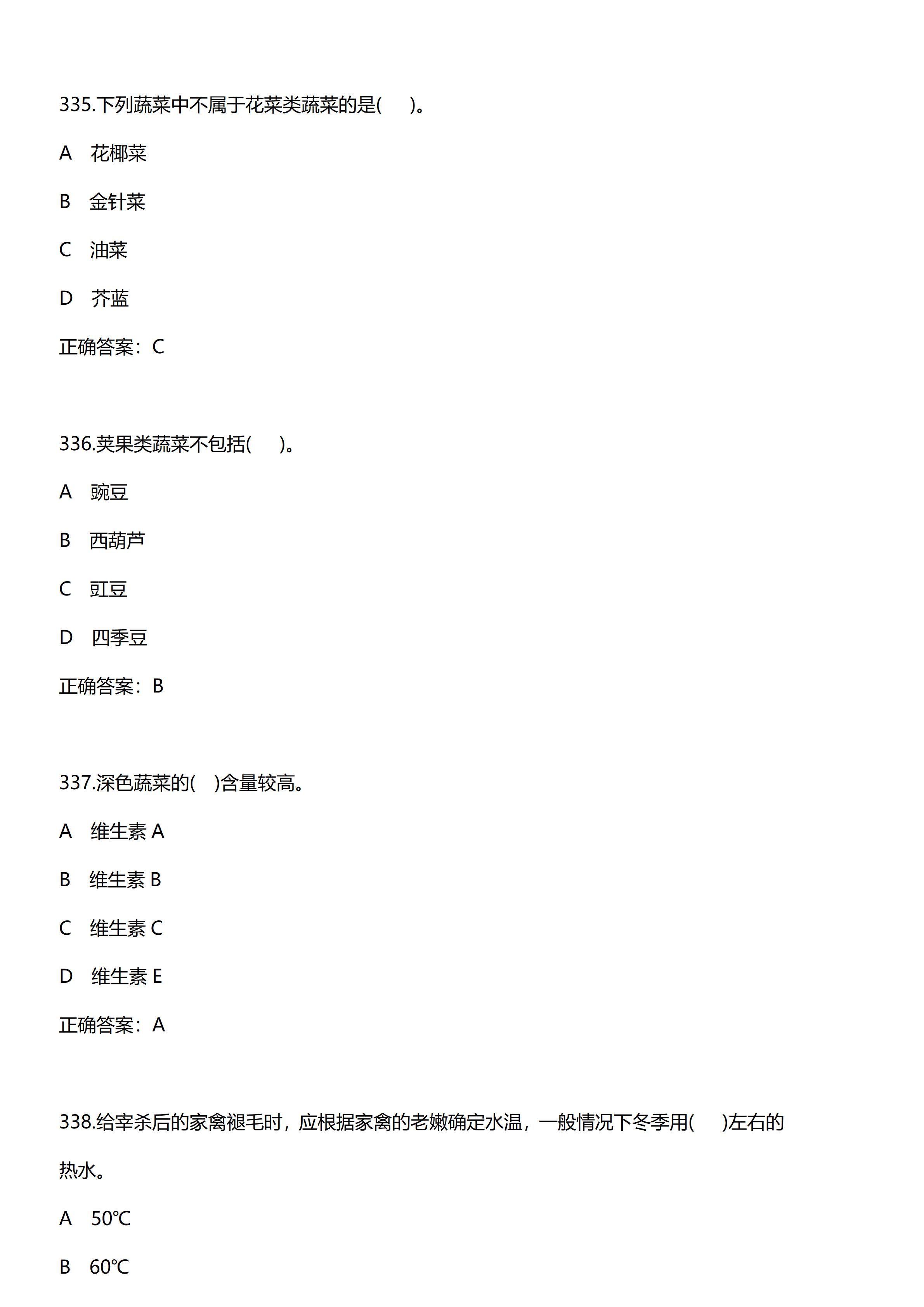 335.下列蔬菜中不属于花菜类蔬菜的是( )。

A 花椰菜

B 金针菜

C 油菜

D 芥蓝

正确答案：C

336.荚果类蔬菜不包括( )。

A 豌豆

B 西葫芦

C 豇豆

D 四季豆

正确答案：B

337.深色蔬菜的( )含量较高。

A 维生素A

B 维生素B

C 维生素C

D 维生素E

正确答案：A

338.给宰杀后的家禽褪毛时，应根据家禽的老嫩确定水温，一般情况下冬季用( )左右的热水。

A 50℃

B 60℃